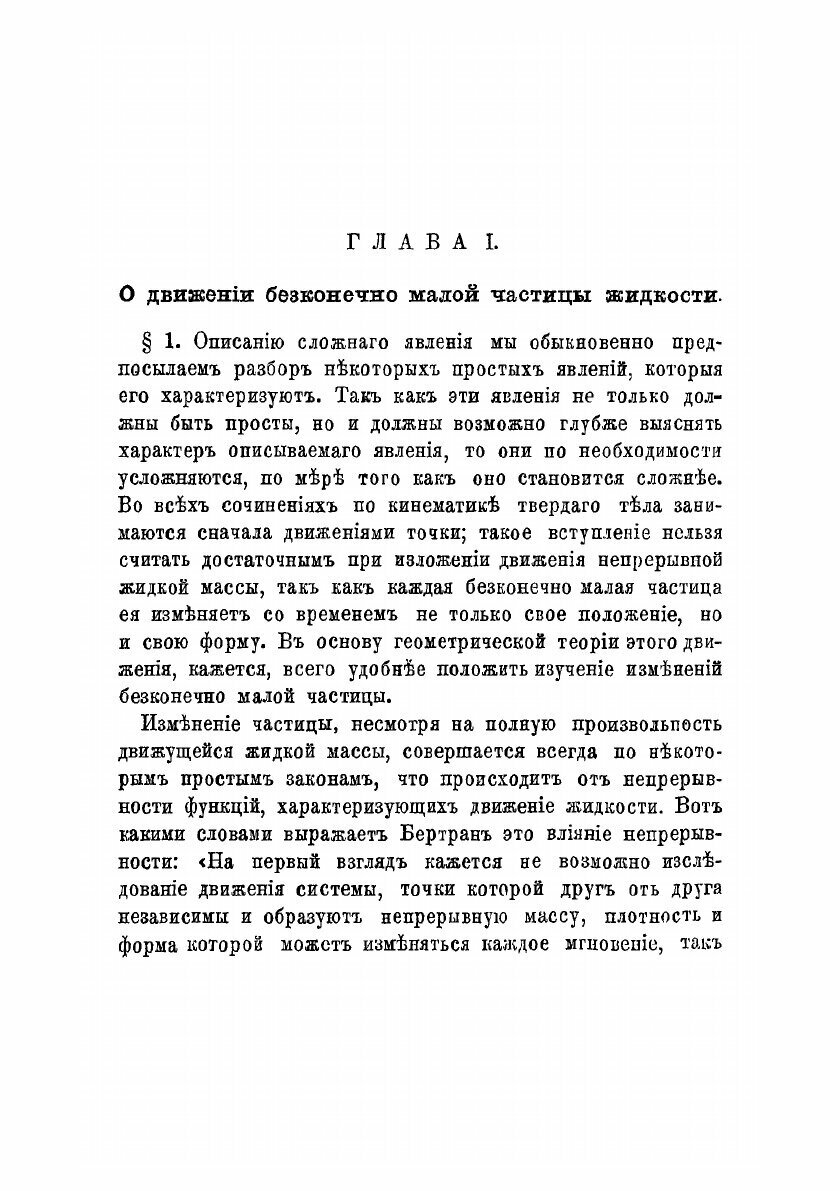 ГЛАВА I.

О движеніи безконечно малой частицы жидкости.

§ 1. Описанію сложнаго явленія мы обыкновенно предпосылаемъ разборъ нѣкоторыхъ простыхъ явленій, которыя его характеризуютъ. Такъ какъ эти явленія не только должны быть просты, но и должны возможно глубже выяснять характеръ описываемаго явленія, то они по необходимости усложняются, по мѣрѣ того какъ оно становится сложнѣе. Во всѣхъ сочиненіяхъ по кинематикѣ твердаго тѣла занимаются сначала движеніями точки; такое вступленіе нельзя считать достаточнымъ при изложеніи движенія непрерывной жидкой массы, такъ какъ каждая безконечно малая частица ея измѣняетъ со временемъ не только свое положеніе, но и свою форму. Въ основу геометрической теоріи этого движенія, кажется, всего удобнѣе положить изученіе измѣненій безконечно малой частицы.

Измѣненіе частицы, несмотря на полную произвольность движущейся жидкой массы, совершается всегда по нѣкоторымъ простымъ законамъ, что происходитъ отъ непрерывности функцій, характеризующихъ движеніе жидкости. Вотъ какими словами выражаетъ Бертранъ это вліяніе непрерывности: «На первый взглядъ кажется не возможно изслѣдованіе движенія системы, точки которой другъ отъ друга независимы и образуютъ непрерывную массу, плотность и форма которой можетъ измѣняться каждое мгновеніе, такъ